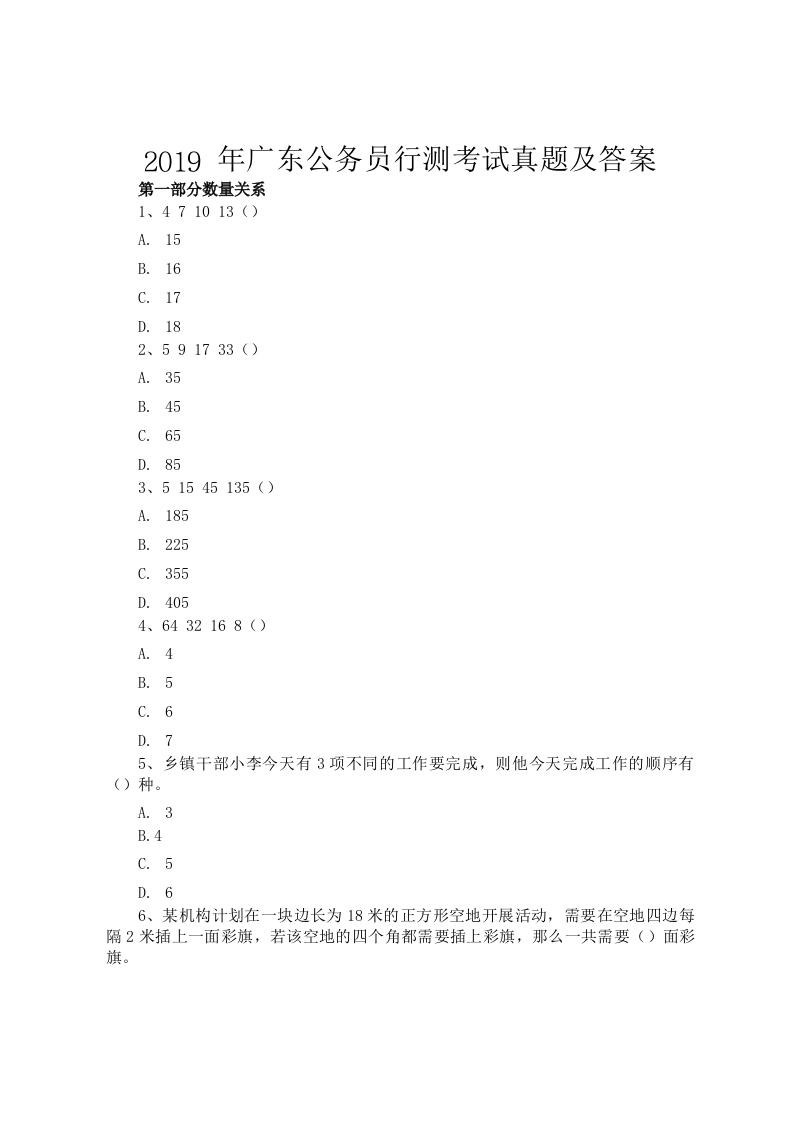 2019 年广东公务员行测考试真题及答案

第一部分数量关系

1、4 7 10 13（）

A. 15

B. 16

C. 17

D. 18

2、5 9 17 33（）

A. 35

B. 45

C. 65

D. 85

3、5 15 45 135（）

A. 185

B. 225

C. 355

D. 405

4、64 32 16 8（）

A. 4

B. 5

C. 6

D. 7

5、乡镇干部小李今天有 3 项不同的工作要完成，则他今天完成工作的顺序有（）种。

A. 3

B.4

C. 5

D. 6

6、某机构计划在一块边长为 18 米的正方形空地开展活动，需要在空地四边每隔 2 米插上一面彩旗，若该空地的四个角都需要插上彩旗，那么一共需要（）面彩旗。